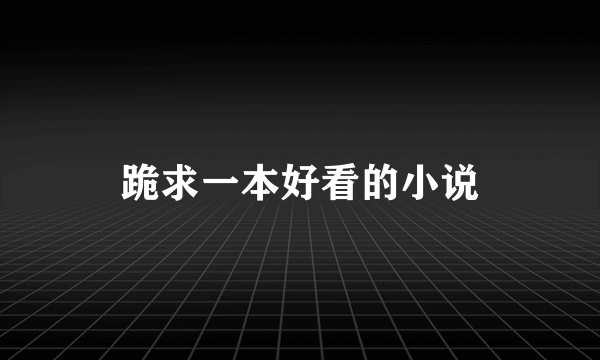 跪求一本好看的小说